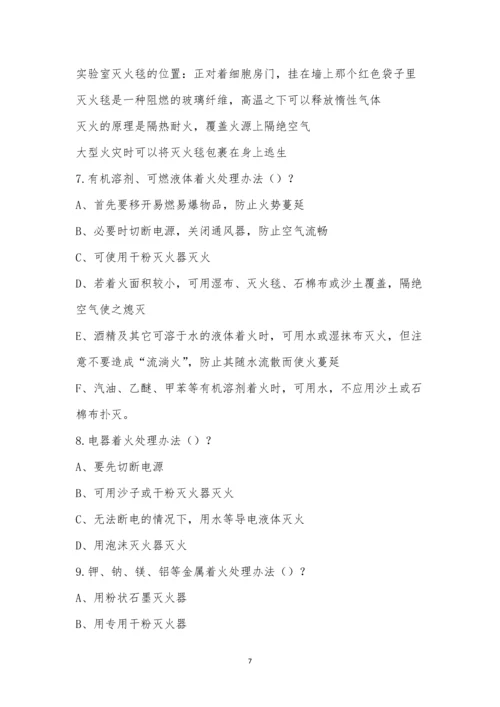 实验室灭火毯的位置：正对着细胞房门，挂在墙上那个红色袋子里

灭火毯是一种阻燃的玻璃纤维，高温之下可以释放惰性气体

灭火的原理是隔热耐火，覆盖火源上隔绝空气

大型火灾时可以将灭火毯包裹在身上逃生

7.有机溶剂、可燃液体着火处理办法（）？

A、首先要移开易燃易爆物品，防止火势蔓延

B、必要时切断电源，关闭通风器，防止空气流畅

C、可使用干粉灭火器灭火

D、若着火面积较小，可用湿布、灭火毯、石棉布或沙土覆盖，隔绝空气使之熄灭

E、酒精及其它可溶于水的液体着火时，可用水或湿抹布灭火，但注意不要造成“流淌火”，防止其随水流散而使火蔓延

F、汽油、乙醚、甲苯等有机溶剂着火时，可用水，不应用沙土或石棉布扑灭。

8.电器着火处理办法（）？

A、要先切断电源

B、可用沙子或干粉灭火器灭火

C、无法断电的情况下，用水等导电液体灭火

D、用泡沫灭火器灭火

9.钾、钠、镁、铝等金属着火处理办法（）？

A、用粉状石墨灭火器

B、用专用干粉灭火器

7